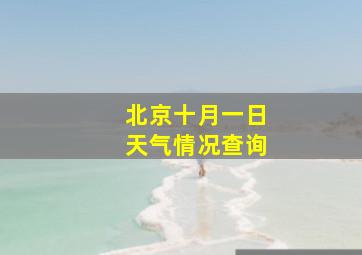 北京十月一日
天气情况查询